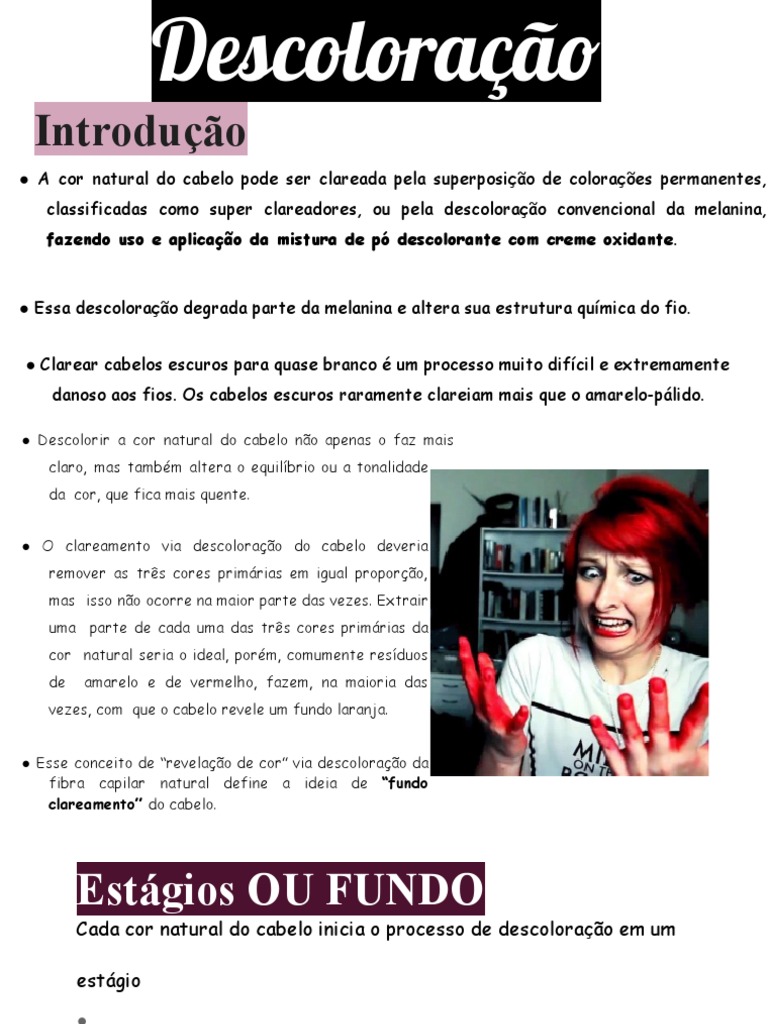 Descoloração

Introdução

• A cor natural do cabelo pode ser clareada pela superposição de colorações permanentes, classificadas como super clareadores, ou pela descoloração convencional da melanina, fazendo uso e aplicação da mistura de pó descolorante com creme oxidante.

• Essa descoloração degrada parte da melanina e altera sua estrutura química do fio.

• Clarear cabelos escuros para quase branco é um processo muito difícil e extremamente danoso aos fios. Os cabelos escuros raramente clareiam mais que o amarelo-pálido.

• Descolorir a cor natural do cabelo não apenas o faz mais claro, mas também altera o equilíbrio ou a tonalidade da cor, que fica mais quente.

• O clareamento via descoloração do cabelo deveria remover as três cores primárias em igual proporção, mas isso não ocorre na maior parte das vezes. Extrair uma parte de cada uma das três cores primárias da cor natural seria o ideal, porém, comumente resíduos de amarelo e de vermelho, fazem, na maioria das vezes, com que o cabelo revele um fundo laranja.

• Esse conceito de "revelação de cor" via descoloração da fibra capilar natural define a ideia de "fundo clareamento" do cabelo.

Estágios OU FUNDO

Cada cor natural do cabelo inicia o processo de descoloração em um estágio

•